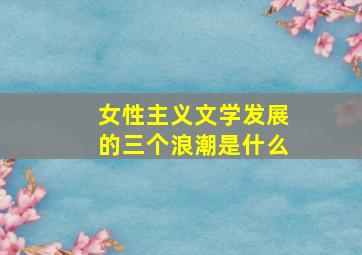 女性主义文学发展的三个浪潮是什么